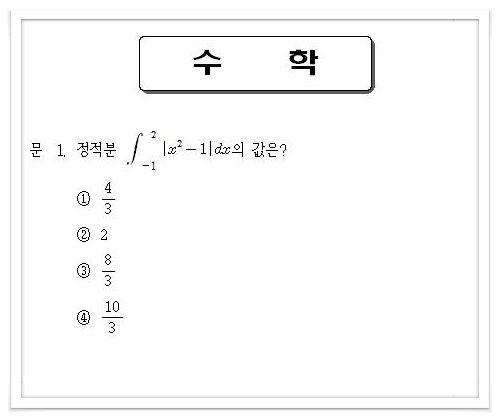 수 학

문 1. 정적분 $\int_{-1}^{2} |x^2-1|dx$의 값은?

① $\frac{4}{3}$

② 2

③ $\frac{8}{3}$

④ $\frac{10}{3}$